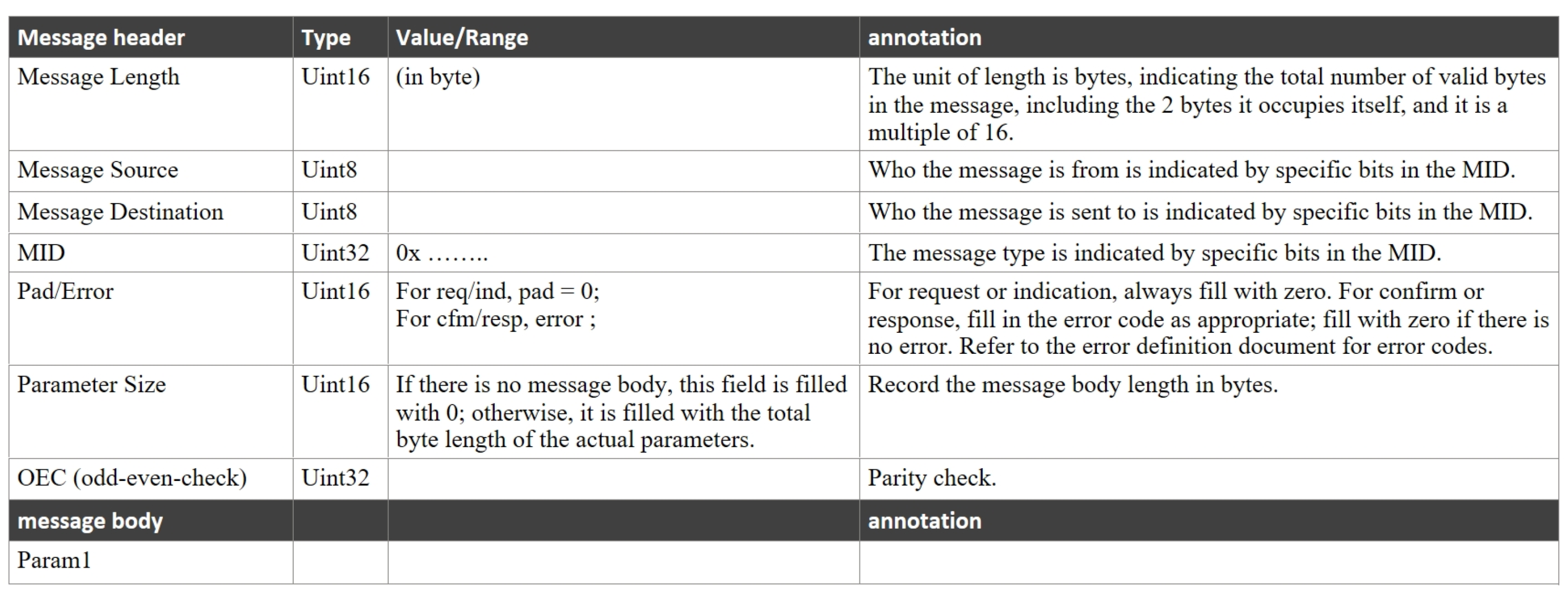 | Message header | Type | Value/Range | annotation |
|---|---|---|---|
| Message Length | Uint16 | (in byte) | The unit of length is bytes, indicating the total number of valid bytes in the message, including the 2 bytes it occupies itself, and it is a multiple of 16. |
| Message Source | Uint8 | | Who the message is from is indicated by specific bits in the MID. |
| Message Destination | Uint8 | | Who the message is sent to is indicated by specific bits in the MID. |
| MID | Uint32 | 0x …….. | The message type is indicated by specific bits in the MID. |
| Pad/Error | Uint16 | For req/ind, pad = 0; For cfm/resp, error ; | For request or indication, always fill with zero. For confirm or response, fill in the error code as appropriate; fill with zero if there is no error. Refer to the error definition document for error codes. |
| Parameter Size | Uint16 | If there is no message body, this field is filled with 0; otherwise, it is filled with the total byte length of the actual parameters. | Record the message body length in bytes. |
| OEC (odd-even-check) | Uint32 | | Parity check. |
| message body | | | annotation |
| Param1 | | | |